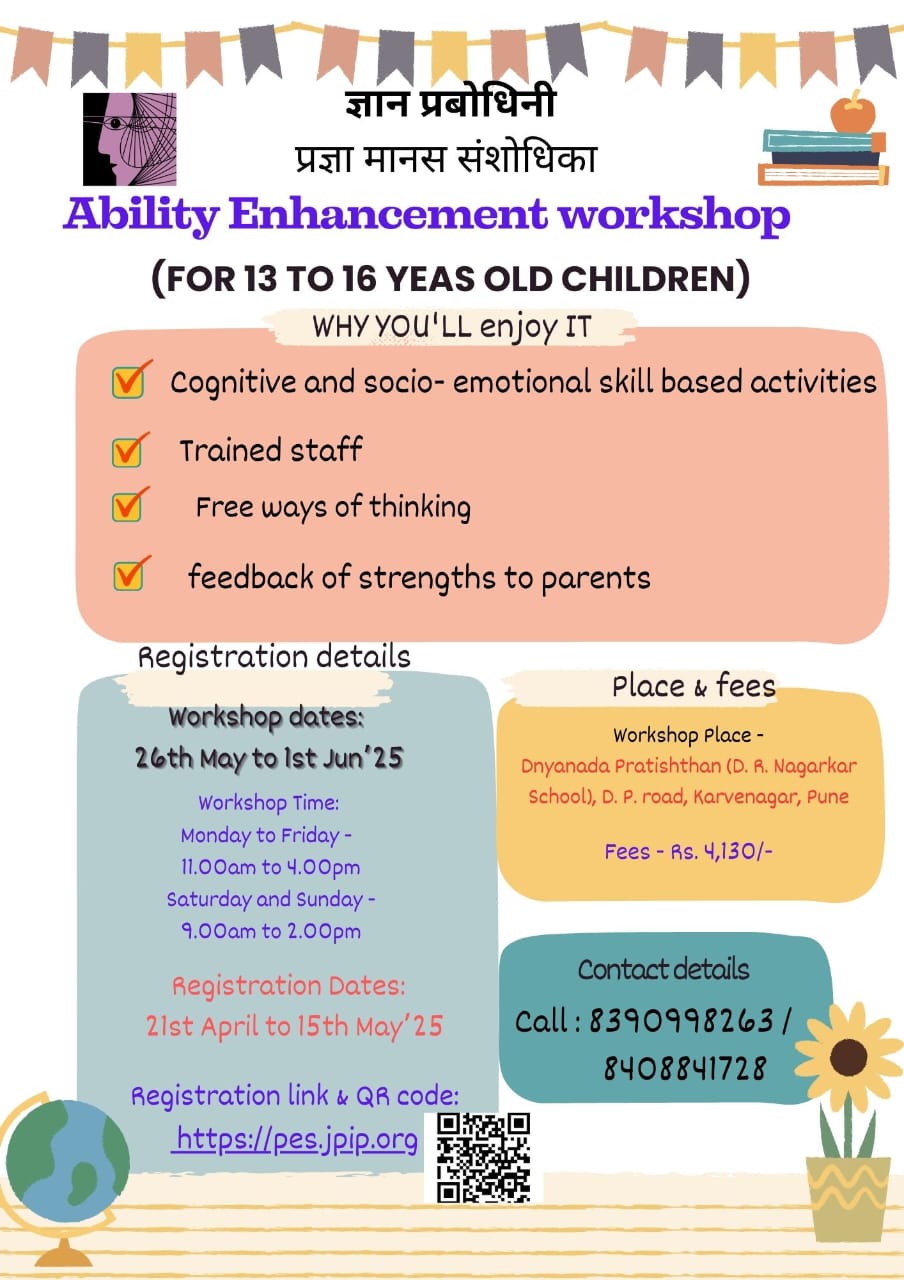 ज्ञान प्रबोधिनी
प्रज्ञा मानस संशोधिका

Ability Enhancement workshop

(FOR 13 TO 16 YEAS OLD CHILDREN)

WHY YOU'LL enjoy IT

Cognitive and socio- emotional skill based activities

Trained staff

Free ways of thinking

feedback of strengths to parents

Registration details

Workshop dates:
26th May to 1st Jun'25

Workshop Time:
Monday to Friday -
11.00am to 4.00pm
Saturday and Sunday -
9.00am to 2.00pm

Registration Dates:
21st April to 15th May'25

Registration link & QR code:
https://pes.jpip.org

Place & fees

Workshop Place -
Dnyanada Pratishthan (D. R. Nagarkar School), D. P. road, Karvenagar, Pune

Fees - Rs. 4,130/-

Contact details

Call : 8390998263 /
8408841728